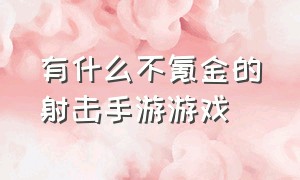 有什么不氪金的射击手游游戏